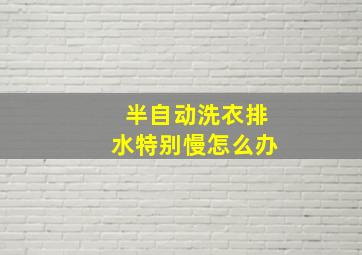 半自动洗衣排水特别慢怎么办